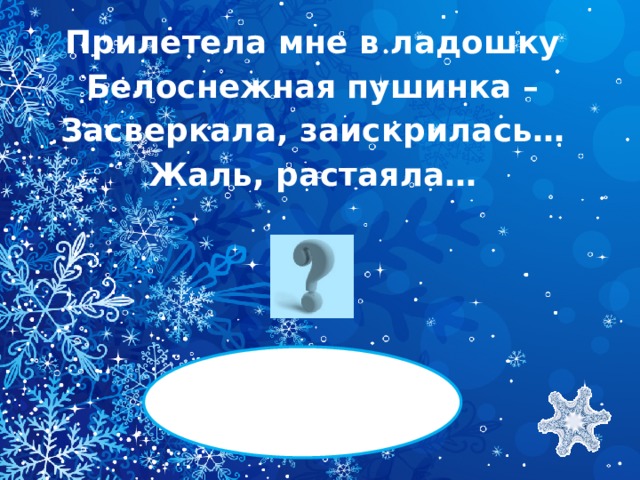 Прилетела мне в ладошку
Белоснежная пушинка –
Засверкала, заискрилась…
Жаль, растаяла…

?